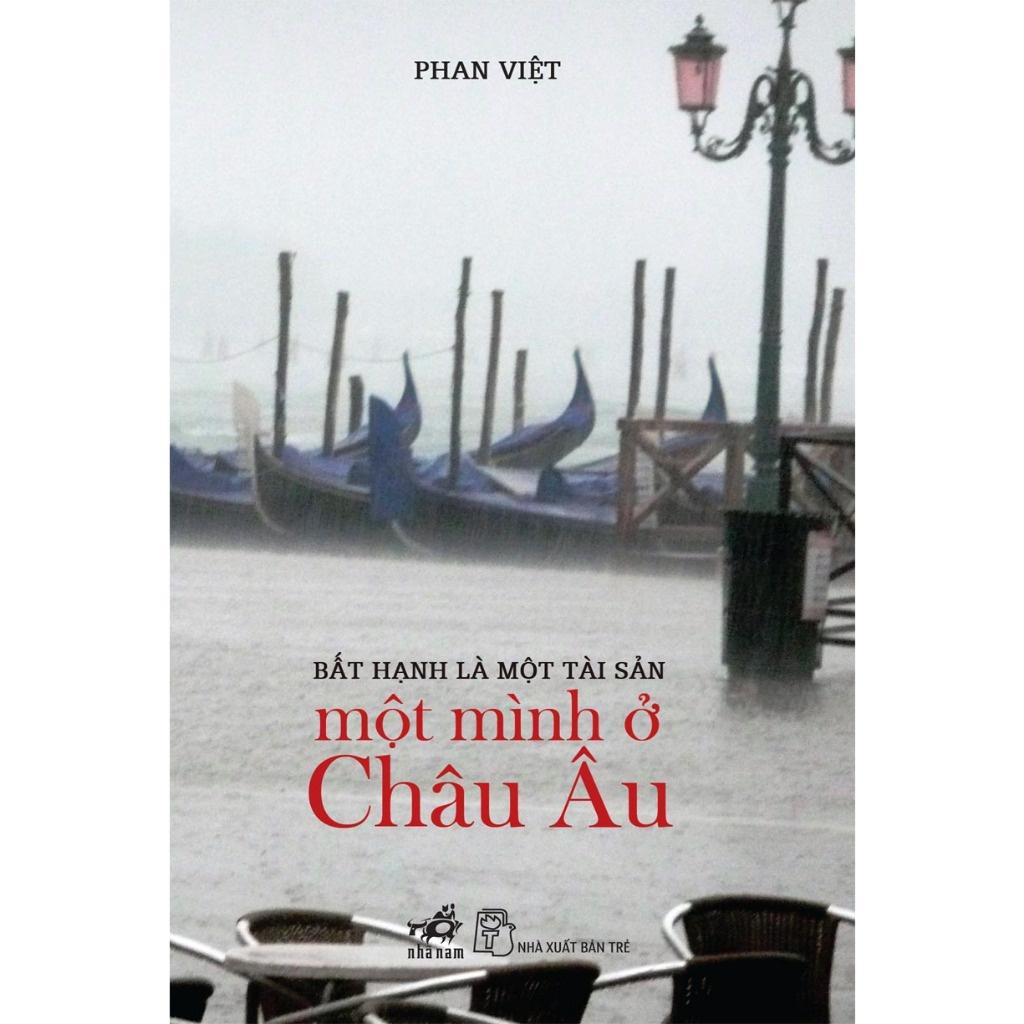 PHAN VIỆT

BẤT HẠNH LÀ MỘT TÀI SẢN
một mình ở
Châu Âu

nhã nam

NHÀ XUẤT BẢN TRẺ